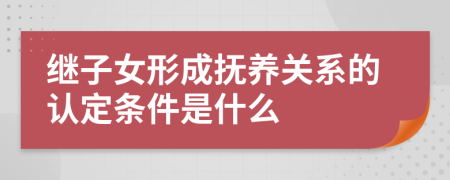 继子女形成抚养关系的认定条件是什么